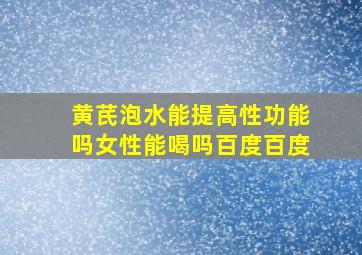 黄芪泡水能提高性功能吗女性能喝吗百度百度